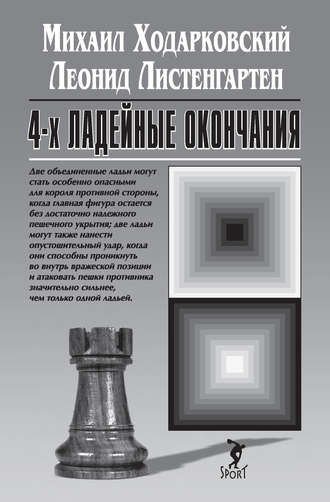 Михаил Ходарковский
Леонид Листенгартен

4-х ЛАДЕЙНЫЕ ОКОНЧАНИЯ

Две объединенные ладьи могут стать особенно опасными для короля противной стороны, когда главная фигура остается без достаточно надежного пешечного укрытия; две ладьи могут также нанести опустошительный удар, когда они способны проникнуть во внутрь вражеской позиции и атаковать пешки противника значительно сильнее, чем только одной ладьей.

SPORT